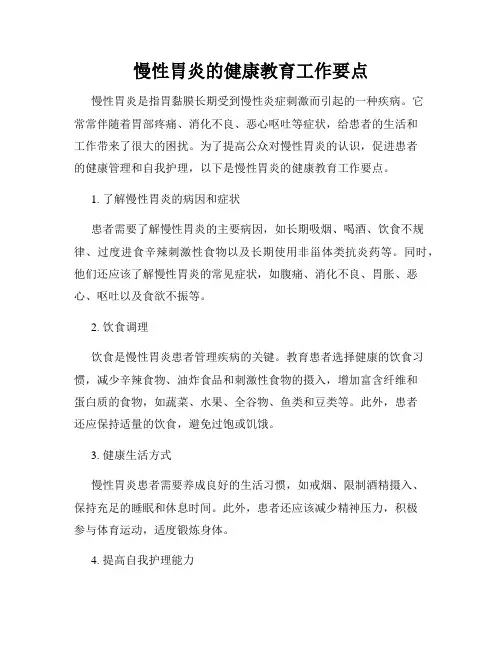 慢性胃炎的健康教育工作要点

慢性胃炎是指胃黏膜长期受到慢性炎症刺激而引起的一种疾病。它常常伴随着胃部疼痛、消化不良、恶心呕吐等症状，给患者的生活和工作带来了很大的困扰。为了提高公众对慢性胃炎的认识，促进患者的健康管理和自我护理，以下是慢性胃炎的健康教育工作要点。

1. 了解慢性胃炎的病因和症状

患者需要了解慢性胃炎的主要病因，如长期吸烟、喝酒、饮食不规律、过度进食辛辣刺激性食物以及长期使用非甾体类抗炎药等。同时，他们还应该了解慢性胃炎的常见症状，如腹痛、消化不良、胃胀、恶心、呕吐以及食欲不振等。

2. 饮食调理

饮食是慢性胃炎患者管理疾病的关键。教育患者选择健康的饮食习惯，减少辛辣食物、油炸食品和刺激性食物的摄入，增加富含纤维和蛋白质的食物，如蔬菜、水果、全谷物、鱼类和豆类等。此外，患者还应保持适量的饮食，避免过饱或饥饿。

3. 健康生活方式

慢性胃炎患者需要养成良好的生活习惯，如戒烟、限制酒精摄入、保持充足的睡眠和休息时间。此外，患者还应该减少精神压力，积极参与体育运动，适度锻炼身体。

4. 提高自我护理能力